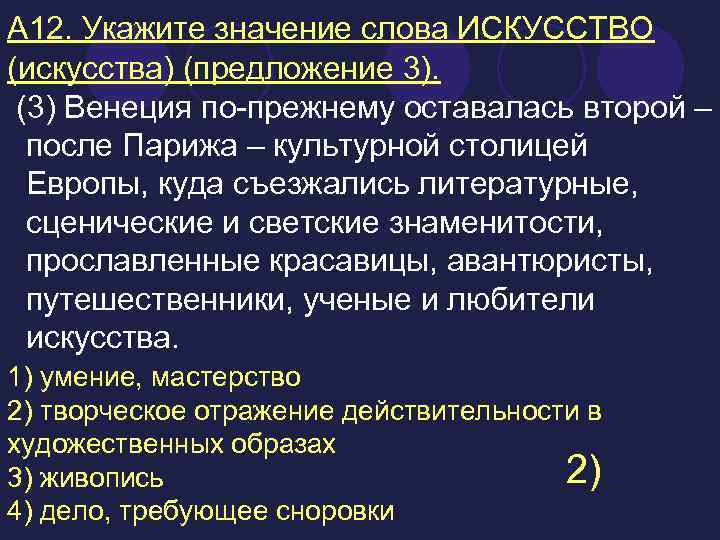 А12. Укажите значение слова ИСКУССТВО (искусства) (предложение 3).

(3) Венеция по-прежнему оставалась второй – после Парижа – культурной столицей Европы, куда съезжались литературные, сценические и светские знаменитости, прославленные красавицы, авантюристы, путешественники, ученые и любители искусства.

1) умение, мастерство
2) творческое отражение действительности в художественных образах
3) живопись
4) дело, требующее сноровки

2)